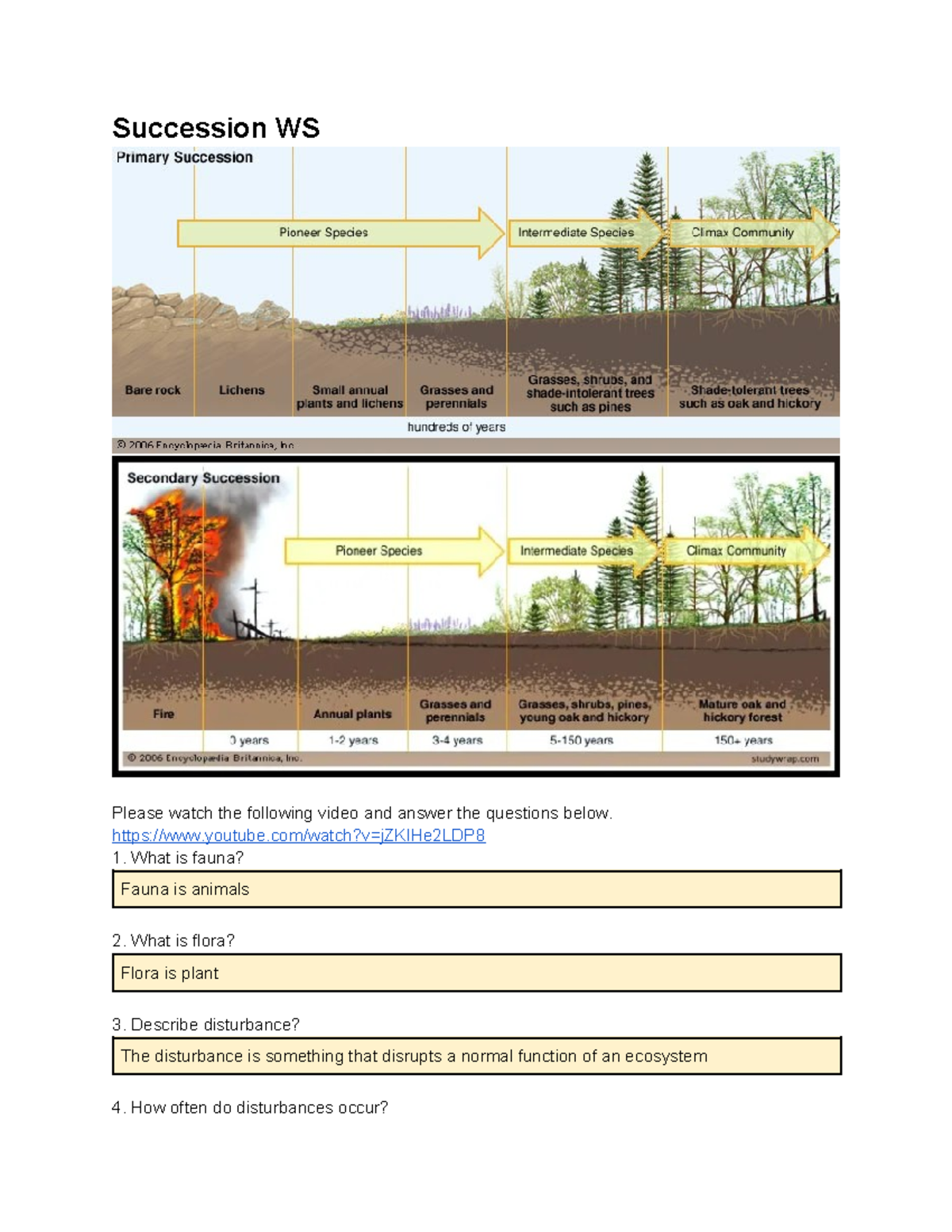 Succession WS

Primary Succession

Pioneer Species

Intermediate Species

Climax Community

Bare rock

Lichens

Small annual plants and lichens

Grasses and perennials

Grasses, shrubs, and shade-intolerant trees such as pines

Shade-tolerant trees such as oak and hickory

hundreds of years

© 2006 Encyclopædia Britannica, Inc.

Secondary Succession

Pioneer Species

Intermediate Species

Climax Community

Fire

Annual plants

Grasses and perennials

Grasses, shrubs, pines, young oak and hickory

Mature oak and hickory forest

0 years

1-2 years

3-4 years

5-150 years

150+ years

© 2006 Encyclopædia Britannica, Inc.

studywrap.com

Please watch the following video and answer the questions below.
https://www.youtube.com/watch?v=jZKIHe2LDP8

1. What is fauna?

Fauna is animals

2. What is flora?

Flora is plant

3. Describe disturbance?

The disturbance is something that disrupts a normal function of an ecosystem

4. How often do disturbances occur?